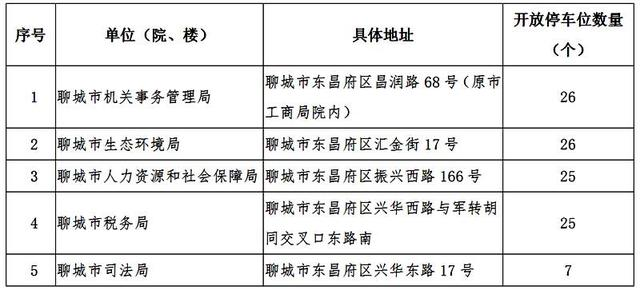 | 序号 | 单位（院、楼） | 具体地址 | 开放停车位数量（个） |
|---|---|---|---|
| 1 | 聊城市机关事务管理局 | 聊城市东昌府区昌润路 68 号（原市工商局院内） | 26 |
| 2 | 聊城市生态环境局 | 聊城市东昌府区汇金街 17 号 | 26 |
| 3 | 聊城市人力资源和社会保障局 | 聊城市东昌府区振兴西路 166 号 | 25 |
| 4 | 聊城市税务局 | 聊城市东昌府区兴华西路与军转胡同交叉口东路南 | 25 |
| 5 | 聊城市司法局 | 聊城市东昌府区兴华东路 17 号 | 7 |